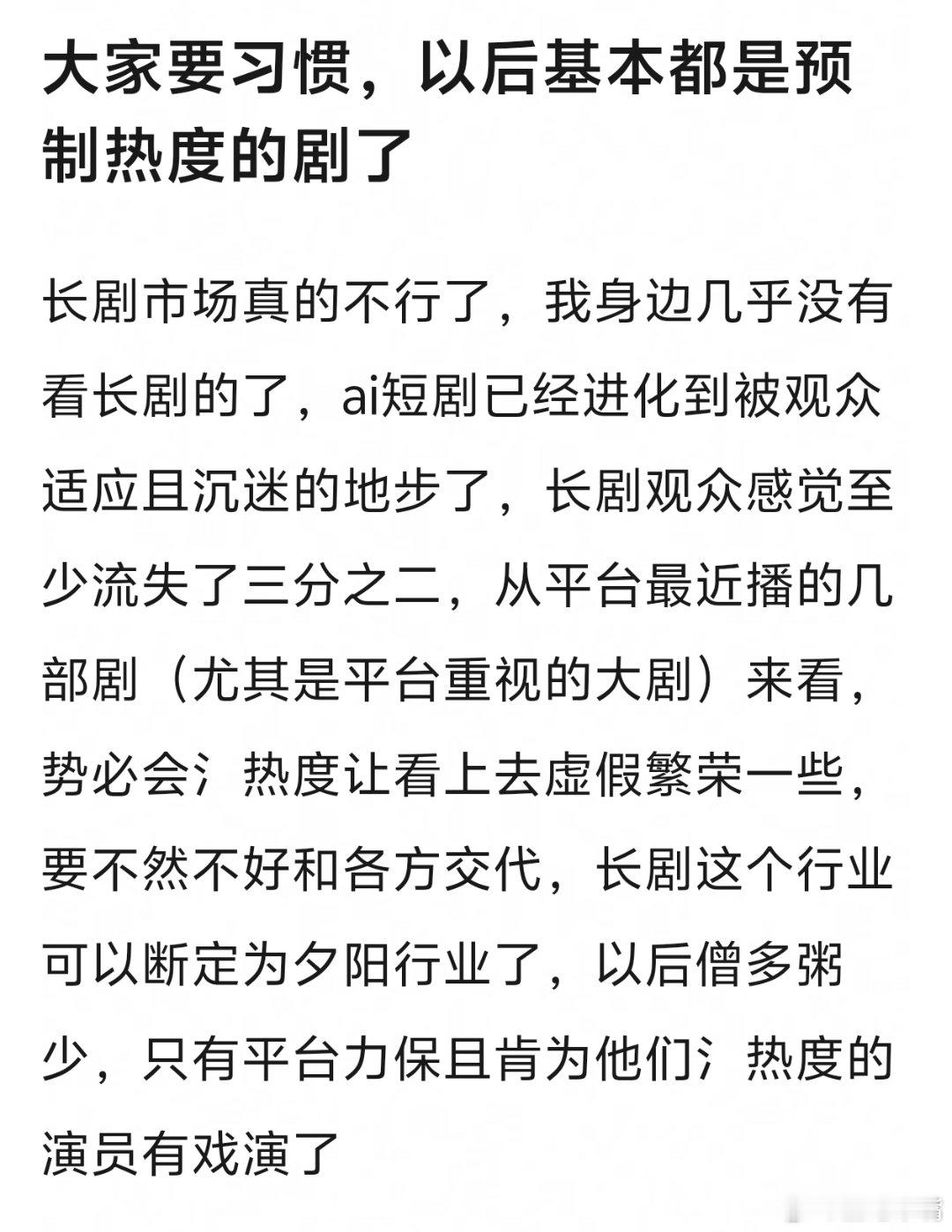 大家要习惯，以后基本都是预制热度的剧了

长剧市场真的不行了，我身边几乎没有看长剧的了，ai短剧已经进化到被观众适应且沉迷的地步了，长剧观众感觉至少流失了三分之二，从平台最近播的几部剧（尤其是平台重视的大剧）来看，势必会氵热度让看上去虚假繁荣一些，要不然不好和各方交代，长剧这个行业可以断定为夕阳行业了，以后僧多粥少，只有平台力保且肯为他们氵热度的演员有戏演了